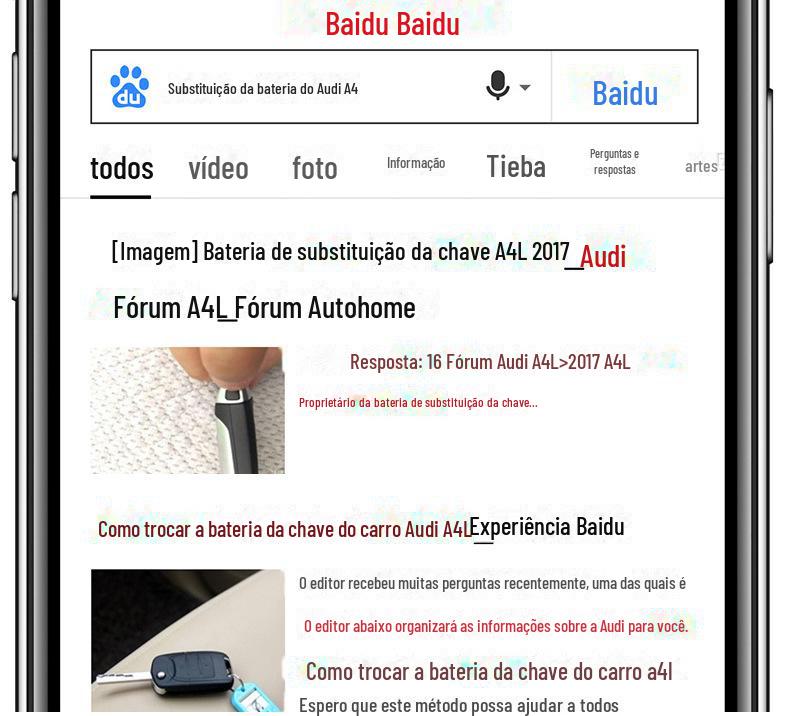 Baidu Baidu

du Substituição da bateria do Audi A4

Baidu

todos vídeo foto Informação Tieba Perguntas e respostas artes

[Imagem] Bateria de substituição da chave A4L 2017_Audi Fórum A4L_Fórum Autohome

Resposta: 16 Fórum Audi A4L>2017 A4L

Proprietário da bateria de substituição da chave...

Como trocar a bateria da chave do carro Audi A4L_Experiência Baidu

O editor recebeu muitas perguntas recentemente, uma das quais é

O editor abaixo organizará as informações sobre a Audi para você.

Como trocar a bateria da chave do carro a4l

Espero que este método possa ajudar a todos